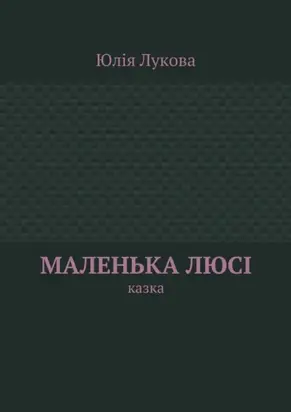 Юлія Лукова

МАЛЕНЬКА ЛЮСІ

казка